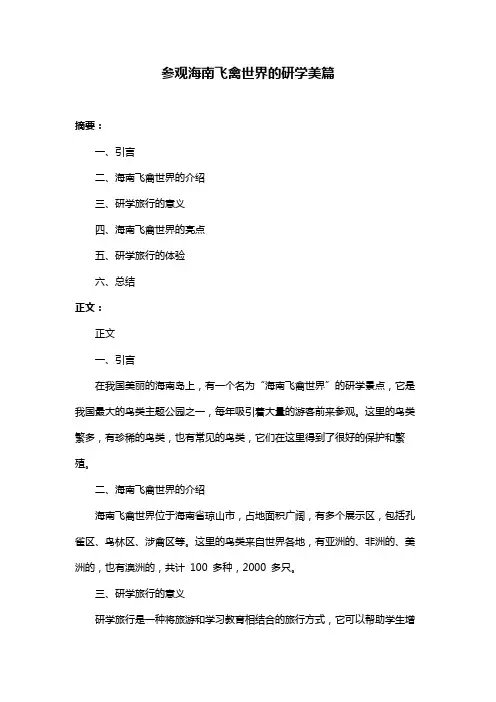 参观海南飞禽世界的研学美篇

摘要：

一、引言

二、海南飞禽世界的介绍

三、研学旅行的意义

四、海南飞禽世界的亮点

五、研学旅行的体验

六、总结

正文：

正文

一、引言

在我国美丽的海南岛上，有一个名为“海南飞禽世界”的研学景点，它是我国最大的鸟类主题公园之一，每年吸引着大量的游客前来参观。这里的鸟类繁多，有珍稀的鸟类，也有常见的鸟类，它们在这里得到了很好的保护和繁殖。

二、海南飞禽世界的介绍

海南飞禽世界位于海南省琼山市，占地面积广阔，有多个展示区，包括孔雀区、鸟林区、涉禽区等。这里的鸟类来自世界各地，有亚洲的、非洲的、美洲的，也有澳洲的，共计 100 多种，2000 多只。

三、研学旅行的意义

研学旅行是一种将旅游和学习教育相结合的旅行方式，它可以帮助学生增